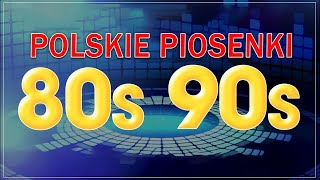 POLSKIE PIOSENKI

80s 90s